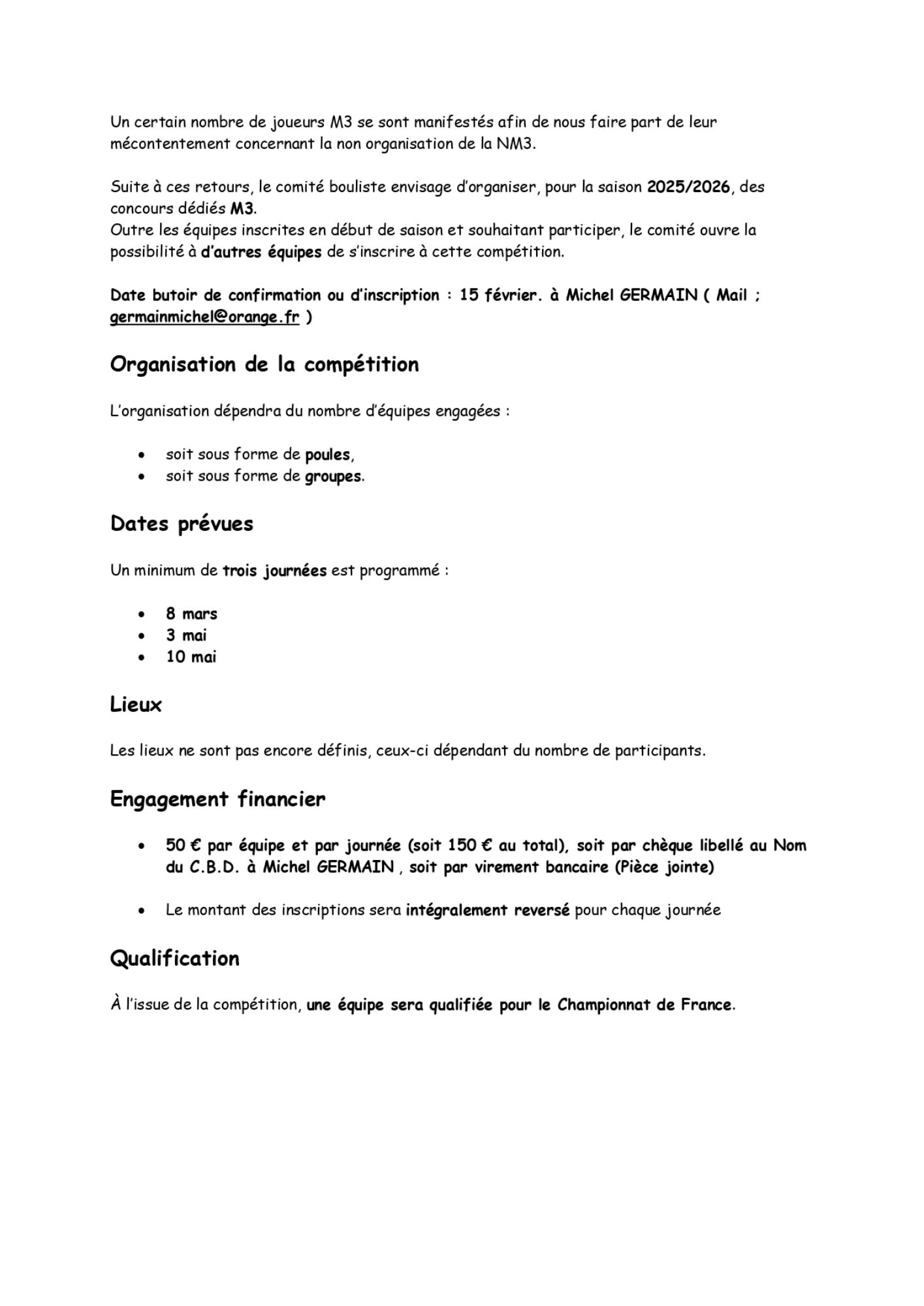 Un certain nombre de joueurs M3 se sont manifestés afin de nous faire part de leur mécontentement concernant la non organisation de la NM3.

Suite à ces retours, le comité bouliste envisage d'organiser, pour la saison 2025/2026, des concours dédiés M3.
Outre les équipes inscrites en début de saison et souhaitant participer, le comité ouvre la possibilité à d'autres équipes de s'inscrire à cette compétition.

Date butoir de confirmation ou d'inscription : 15 février. à Michel GERMAIN ( Mail ; germainmichel@orange.fr )

Organisation de la compétition

L'organisation dépendra du nombre d'équipes engagées :

• soit sous forme de poules,
• soit sous forme de groupes.

Dates prévues

Un minimum de trois journées est programmé :

• 8 mars
• 3 mai
• 10 mai

Lieux

Les lieux ne sont pas encore définis, ceux-ci dépendant du nombre de participants.

Engagement financier

• 50 € par équipe et par journée (soit 150 € au total), soit par chèque libellé au Nom du C.B.D. à Michel GERMAIN , soit par virement bancaire (Pièce jointe)

• Le montant des inscriptions sera intégralement reversé pour chaque journée

Qualification

À l'issue de la compétition, une équipe sera qualifiée pour le Championnat de France.